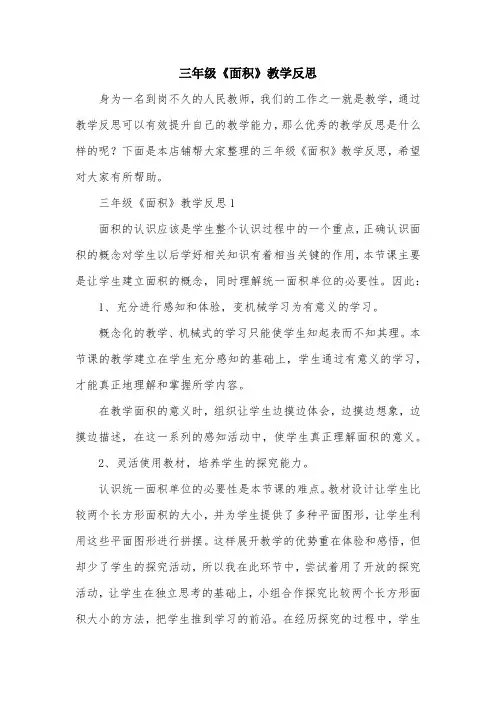 三年级《面积》教学反思

身为一名到岗不久的人民教师，我们的工作之一就是教学，通过教学反思可以有效提升自己的教学能力，那么优秀的教学反思是什么样的呢？下面是本店铺帮大家整理的三年级《面积》教学反思，希望对大家有所帮助。

三年级《面积》教学反思1

面积的认识应该是学生整个认识过程中的一个重点，正确认识面积的概念对学生以后学好相关知识有着相当关键的作用，本节课主要是让学生建立面积的概念，同时理解统一面积单位的必要性。因此：

1、充分进行感知和体验，变机械学习为有意义的学习。

概念化的教学、机械式的学习只能使学生知起表而不知其理。本节课的教学建立在学生充分感知的基础上，学生通过有意义的学习，才能真正地理解和掌握所学内容。

在教学面积的意义时，组织让学生边摸边体会，边摸边想象，边摸边描述，在这一系列的感知活动中，使学生真正理解面积的意义。

2、灵活使用教材，培养学生的探究能力。

认识统一面积单位的必要性是本节课的难点。教材设计让学生比较两个长方形面积的大小，并为学生提供了多种平面图形，让学生利用这些平面图形进行拼摆。这样展开教学的优势重在体验和感悟，但却少了学生的探究活动，所以我在此环节中，尝试着用了开放的探究活动，让学生在独立思考的基础上，小组合作探究比较两个长方形面积大小的方法，把学生推到学习的前沿。在经历探究的过程中，学生